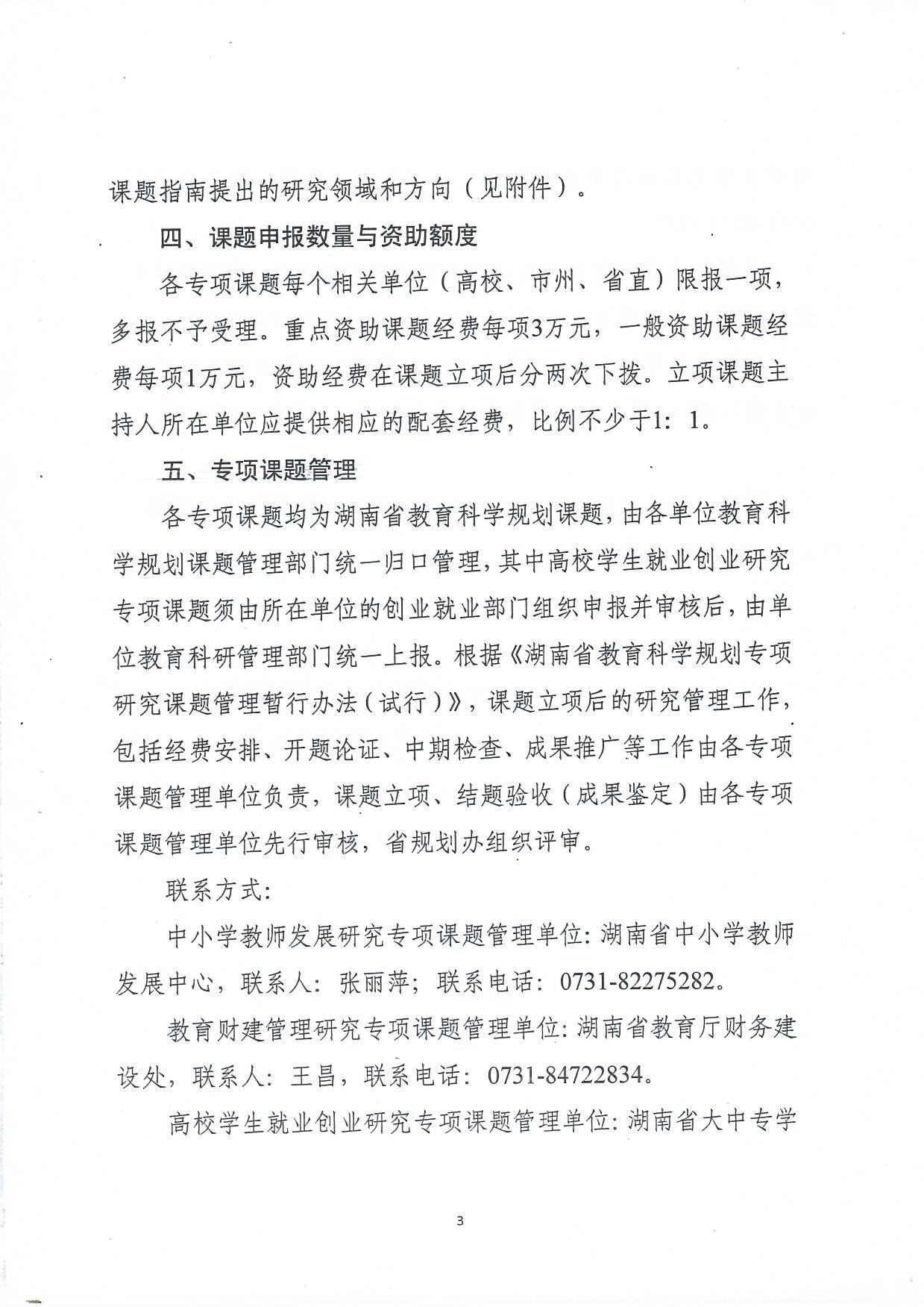 课题指南提出的研究领域和方向（见附件）。

四、课题申报数量与资助额度

各专项课题每个相关单位（高校、市州、省直）限报一项，多报不予受理。重点资助课题经费每项3万元，一般资助课题经费每项1万元，资助经费在课题立项后分两次下拨。立项课题主持人所在单位应提供相应的配套经费，比例不少于1：1。

五、专项课题管理

各专项课题均为湖南省教育科学规划课题，由各单位教育科学规划课题管理部门统一归口管理，其中高校学生就业创业研究专项课题须由所在单位的创业就业部门组织申报并审核后，由单位教育科研管理部门统一上报。根据《湖南省教育科学规划专项研究课题管理暂行办法（试行）》，课题立项后的研究管理工作，包括经费安排、开题论证、中期检查、成果推广等工作由各专项课题管理单位负责，课题立项、结题验收（成果鉴定）由各专项课题管理单位先行审核，省规划办组织评审。

联系方式：

中小学教师发展研究专项课题管理单位：湖南省中小学教师发展中心，联系人：张丽萍；联系电话：0731-82275282。

教育财建管理研究专项课题管理单位：湖南省教育厅财务建设处，联系人：王昌，联系电话：0731-84722834。

高校学生就业创业研究专项课题管理单位：湖南省大中专学

3